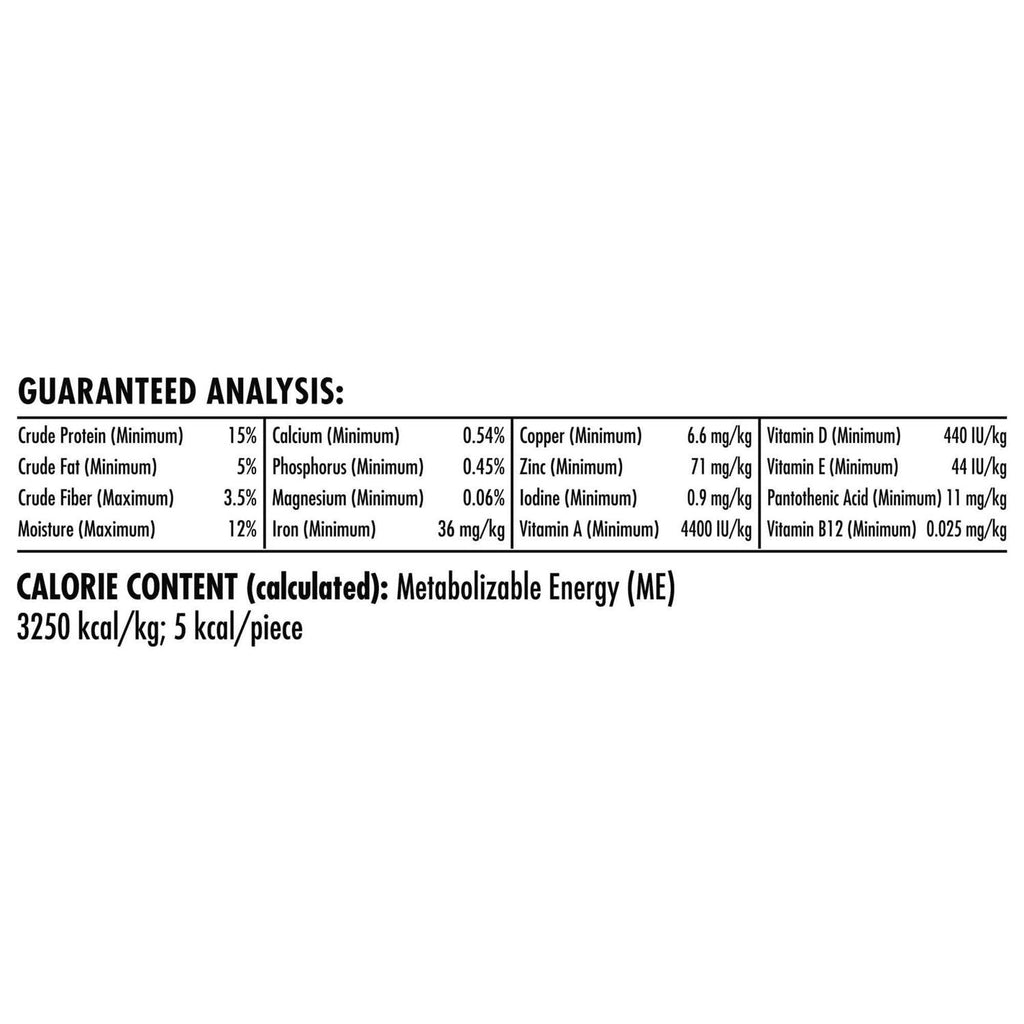 GUARANTEED ANALYSIS:

| | | | | | | | |
|---|---|---|---|---|---|---|---|
| Crude Protein (Minimum) | 15% | Calcium (Minimum) | 0.54% | Copper (Minimum) | 6.6 mg/kg | Vitamin D (Minimum) | 440 IU/kg |
| Crude Fat (Minimum) | 5% | Phosphorus (Minimum) | 0.45% | Zinc (Minimum) | 71 mg/kg | Vitamin E (Minimum) | 44 IU/kg |
| Crude Fiber (Maximum) | 3.5% | Magnesium (Minimum) | 0.06% | Iodine (Minimum) | 0.9 mg/kg | Pantothenic Acid (Minimum) | 11 mg/kg |
| Moisture (Maximum) | 12% | Iron (Minimum) | 36 mg/kg | Vitamin A (Minimum) | 4400 IU/kg | Vitamin B12 (Minimum) | 0.025 mg/kg |

CALORIE CONTENT (calculated): Metabolizable Energy (ME) 3250 kcal/kg; 5 kcal/piece